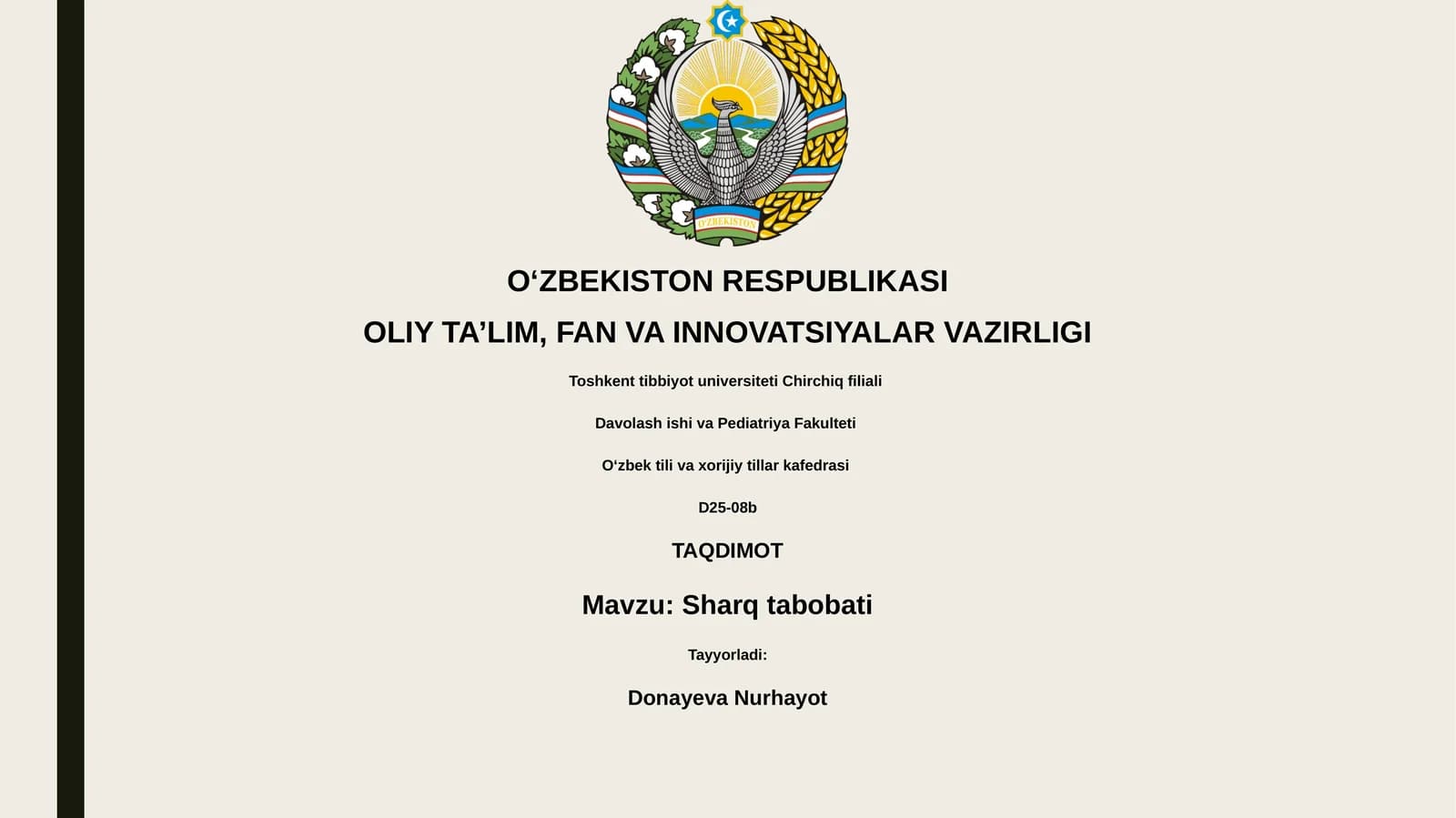 O'ZBEKISTON

O‘ZBEKISTON RESPUBLIKASI

OLIY TA’LIM, FAN VA INNOVATSIYALAR VAZIRLIGI

Toshkent tibbiyot universiteti Chirchiq filiali

Davolash ishi va Pediatriya Fakulteti

O‘zbek tili va xorijiy tillar kafedrasi

D25-08b

TAQDIMOT

Mavzu: Sharq tabobati

Tayyorladi:

Donayeva Nurhayot